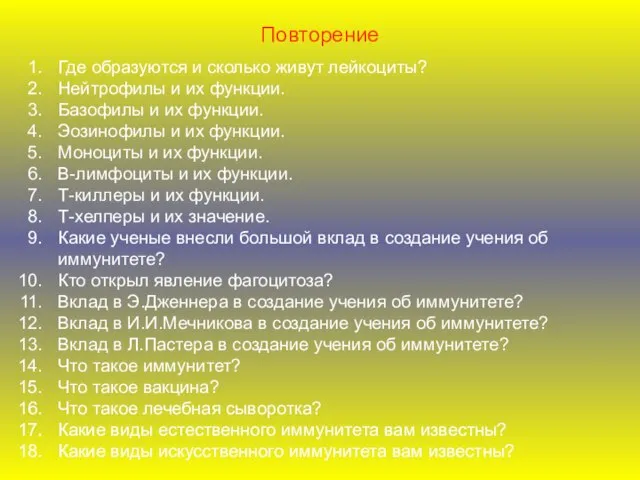 Повторение

1. Где образуются и сколько живут лейкоциты?
2. Нейтрофилы и их функции.
3. Базофилы и их функции.
4. Эозинофилы и их функции.
5. Моноциты и их функции.
6. В-лимфоциты и их функции.
7. Т-киллеры и их функции.
8. Т-хелперы и их значение.
9. Какие ученые внесли большой вклад в создание учения об иммунитете?
10. Кто открыл явление фагоцитоза?
11. Вклад в Э.Дженнера в создание учения об иммунитете?
12. Вклад в И.И.Мечникова в создание учения об иммунитете?
13. Вклад в Л.Пастера в создание учения об иммунитете?
14. Что такое иммунитет?
15. Что такое вакцина?
16. Что такое лечебная сыворотка?
17. Какие виды естественного иммунитета вам известны?
18. Какие виды искусственного иммунитета вам известны?